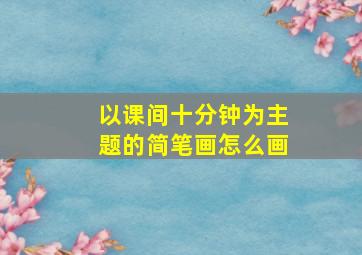 以课间十分钟为主题的简笔画怎么画